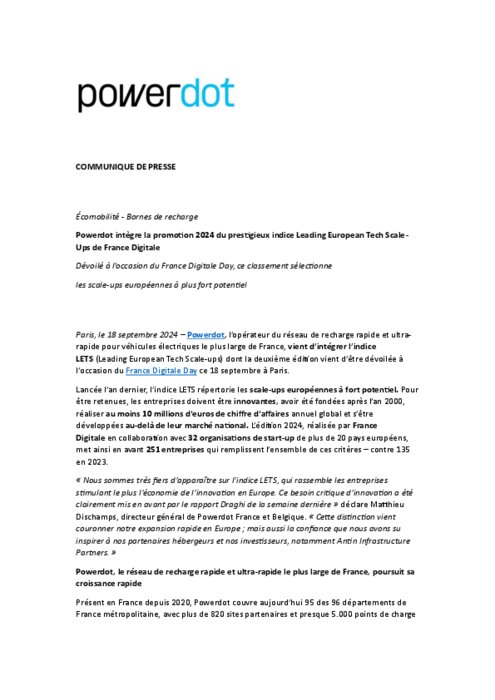 powerdot

COMMUNIQUE DE PRESSE

Écomobilité - Bornes de recharge

Powerdot intègre la promotion 2024 du prestigieux indice Leading European Tech Scale-Ups de France Digitale

Dévoilé à l'occasion du France Digitale Day, ce classement sélectionne

les scale-ups européennes à plus fort potentiel

Paris, le 18 septembre 2024 – Powerdot, l'opérateur du réseau de recharge rapide et ultra-rapide pour véhicules électriques le plus large de France, vient d'intégrer l'indice LETS (Leading European Tech Scale-ups) dont la deuxième édition vient d'être dévoilée à l'occasion du France Digitale Day ce 18 septembre à Paris.

Lancée l'an dernier, l'indice LETS répertorie les scale-ups européennes à fort potentiel. Pour être retenues, les entreprises doivent être innovantes, avoir été fondées après l'an 2000, réaliser au moins 10 millions d'euros de chiffre d'affaires annuel global et s'être développées au-delà de leur marché national. L'édition 2024, réalisée par France Digitale en collaboration avec 32 organisations de start-up de plus de 20 pays européens, met ainsi en avant 251 entreprises qui remplissent l'ensemble de ces critères – contre 135 en 2023.

« Nous sommes très fiers d'apparaître sur l'indice LETS, qui rassemble les entreprises stimulant le plus l'économie de l'innovation en Europe. Ce besoin critique d'innovation a été clairement mis en avant par le rapport Draghi de la semaine dernière » déclare Matthieu Dischamps, directeur général de Powerdot France et Belgique. « Cette distinction vient couronner notre expansion rapide en Europe ; mais aussi la confiance que nous avons su inspirer à nos partenaires hébergeurs et nos investisseurs, notamment Antin Infrastructure Partners. »

Powerdot, le réseau de recharge rapide et ultra-rapide le plus large de France, poursuit sa croissance rapide

Présent en France depuis 2020, Powerdot couvre aujourd'hui 95 des 96 départements de France métropolitaine, avec plus de 820 sites partenaires et presque 5.000 points de charge